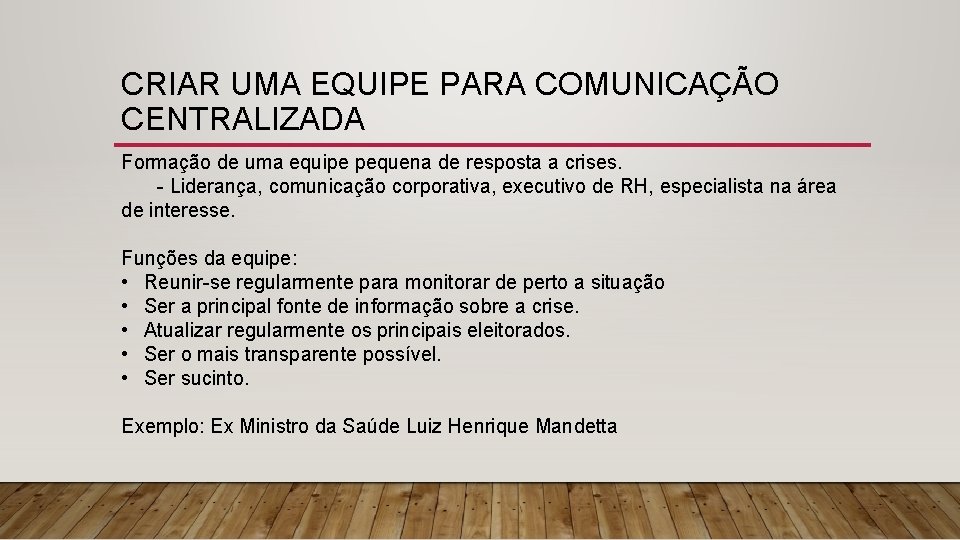 CRIAR UMA EQUIPE PARA COMUNICAÇÃO CENTRALIZADA

Formação de uma equipe pequena de resposta a crises.
- Liderança, comunicação corporativa, executivo de RH, especialista na área de interesse.

Funções da equipe:
• Reunir-se regularmente para monitorar de perto a situação
• Ser a principal fonte de informação sobre a crise.
• Atualizar regularmente os principais eleitorados.
• Ser o mais transparente possível.
• Ser sucinto.

Exemplo: Ex Ministro da Saúde Luiz Henrique Mandetta